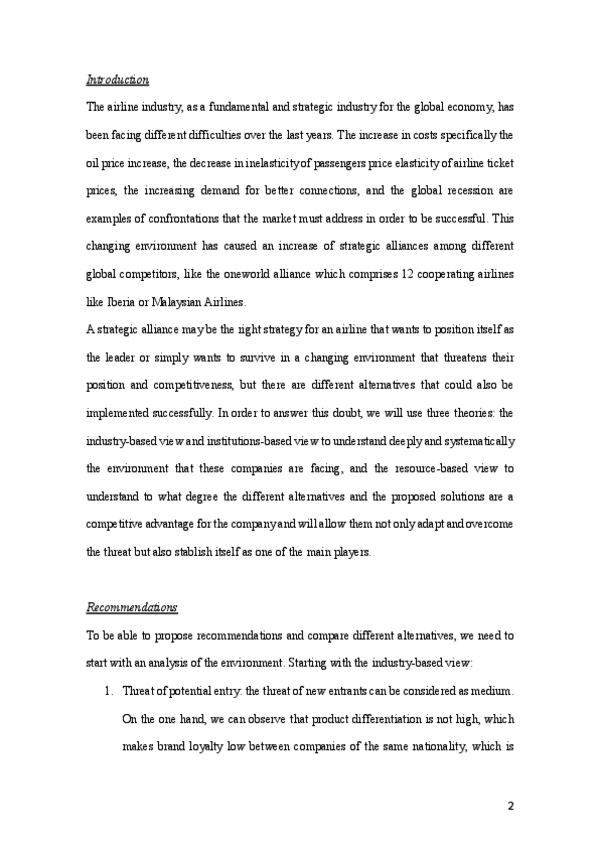 Introduction

The airline industry, as a fundamental and strategic industry for the global economy, has been facing different difficulties over the last years. The increase in costs specifically the oil price increase, the decrease in inelasticity of passengers price elasticity of airline ticket prices, the increasing demand for better connections, and the global recession are examples of confrontations that the market must address in order to be successful. This changing environment has caused an increase of strategic alliances among different global competitors, like the oneworld alliance which comprises 12 cooperating airlines like Iberia or Malaysian Airlines.

A strategic alliance may be the right strategy for an airline that wants to position itself as the leader or simply wants to survive in a changing environment that threatens their position and competitiveness, but there are different alternatives that could also be implemented successfully. In order to answer this doubt, we will use three theories: the industry-based view and institutions-based view to understand deeply and systematically the environment that these companies are facing, and the resource-based view to understand to what degree the different alternatives and the proposed solutions are a competitive advantage for the company and will allow them not only adapt and overcome the threat but also stablish itself as one of the main players.

Recommendations

To be able to propose recommendations and compare different alternatives, we need to start with an analysis of the environment. Starting with the industry-based view:

1. Threat of potential entry: the threat of new entrants can be considered as medium. On the one hand, we can observe that product differentiation is not high, which makes brand loyalty low between companies of the same nationality, which is

2